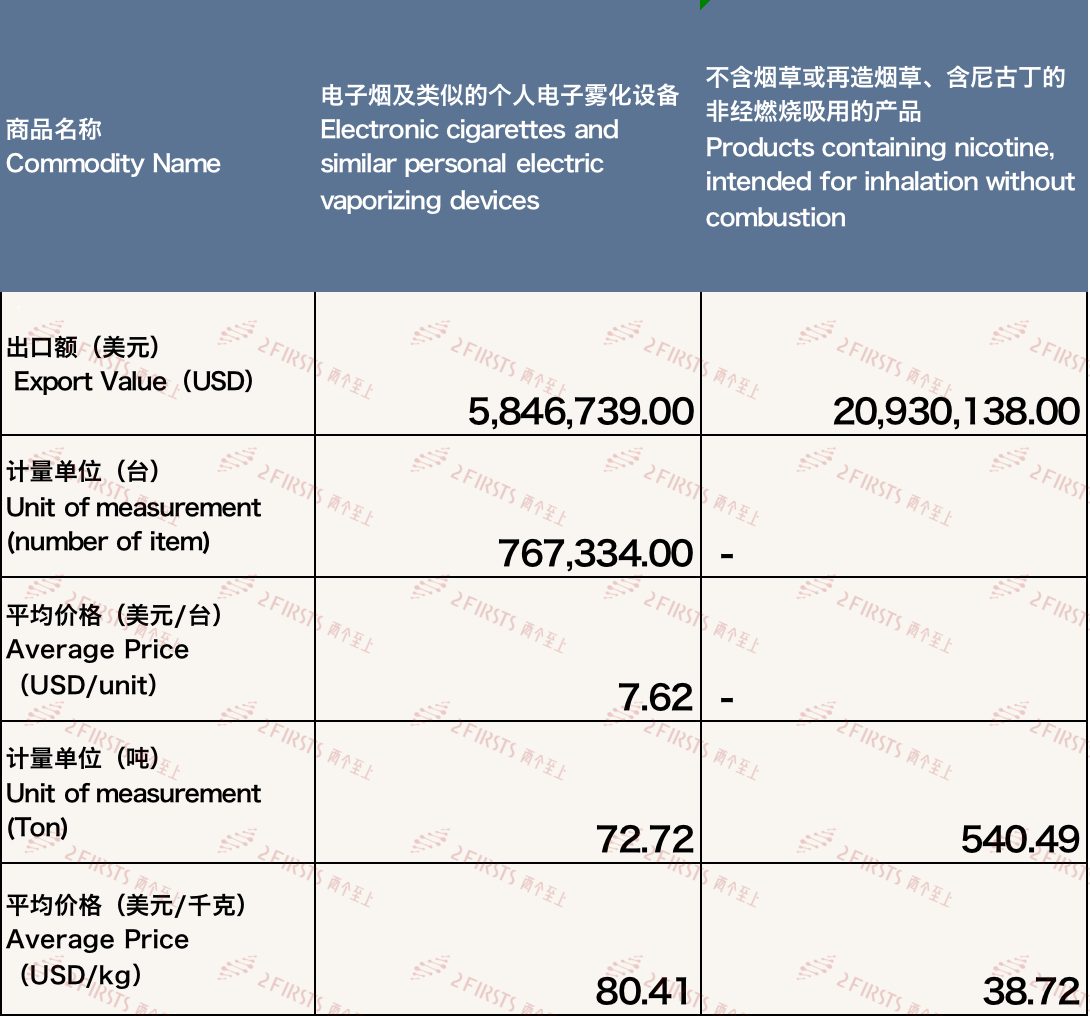 | 商品名称 Commodity Name | 电子烟及类似的个人电子雾化设备 Electronic cigarettes and similar personal electric vaporizing devices | 不含烟草或再造烟草、含尼古丁的非经燃烧吸用的产品 Products containing nicotine, intended for inhalation without combustion |
|---|---|---|
| 出口额（美元） Export Value（USD） | 5,846,739.00 | 20,930,138.00 |
| 计量单位（台） Unit of measurement (number of item) | 767,334.00 | - |
| 平均价格（美元/台） Average Price （USD/unit） | 7.62 | - |
| 计量单位（吨） Unit of measurement (Ton) | 72.72 | 540.49 |
| 平均价格（美元/千克） Average Price （USD/kg） | 80.41 | 38.72 |

2FIRSTS 两个至上